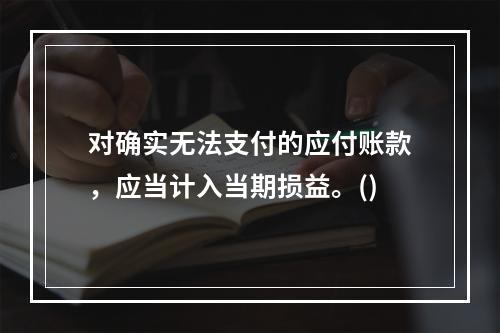 对确实无法支付的应付账款，应当计入当期损益。()